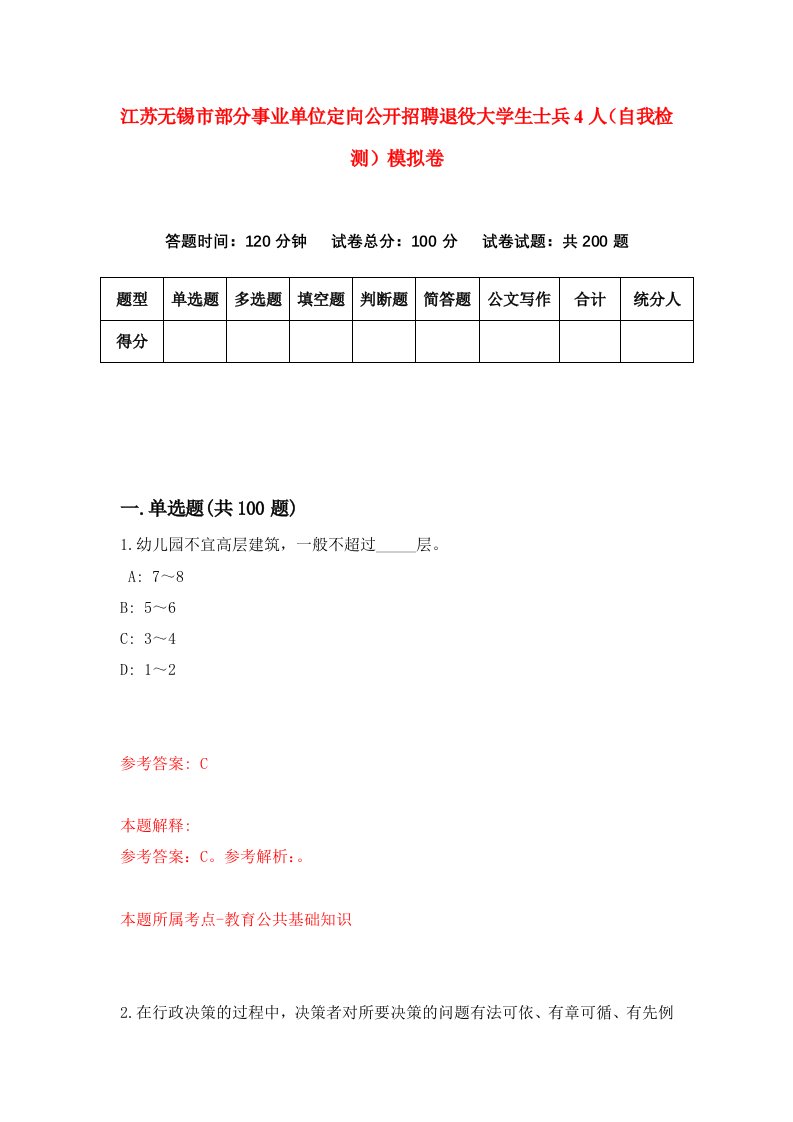 江苏无锡市部分事业单位定向公开招聘退役大学生士兵4人（自我检测）模拟卷

答题时间：120分钟　试卷总分：100分　试卷试题：共200题

| 题型 | 单选题 | 多选题 | 填空题 | 判断题 | 简答题 | 公文写作 | 合计 | 统分人 |
|---|---|---|---|---|---|---|---|---|
| 得分 | | | | | | | | |

一.单选题(共100题)

1.幼儿园不宜高层建筑，一般不超过_____层。
A: 7～8
B: 5～6
C: 3～4
D: 1～2

参考答案: C

本题解释:
参考答案：C。参考解析：。

本题所属考点-教育公共基础知识

2.在行政决策的过程中，决策者对所要决策的问题有法可依、有章可循、有先例